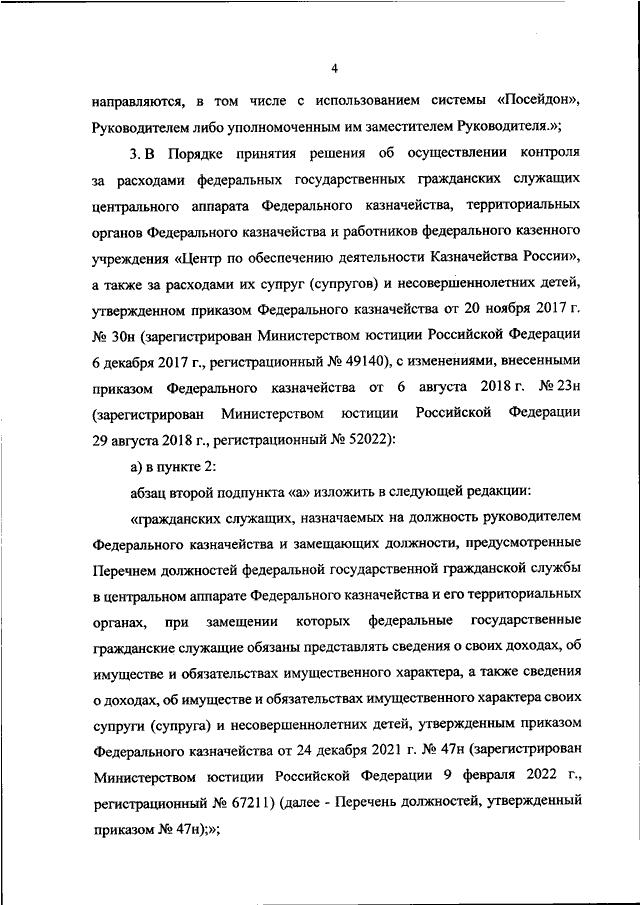 4

направляются, в том числе с использованием системы «Посейдон», Руководителем либо уполномоченным им заместителем Руководителя.»;

3. В Порядке принятия решения об осуществлении контроля за расходами федеральных государственных гражданских служащих центрального аппарата Федерального казначейства, территориальных органов Федерального казначейства и работников федерального казенного учреждения «Центр по обеспечению деятельности Казначейства России», а также за расходами их супруг (супругов) и несовершеннолетних детей, утвержденном приказом Федерального казначейства от 20 ноября 2017 г. № 30н (зарегистрирован Министерством юстиции Российской Федерации 6 декабря 2017 г., регистрационный № 49140), с изменениями, внесенными приказом Федерального казначейства от 6 августа 2018 г. № 23н (зарегистрирован Министерством юстиции Российской Федерации 29 августа 2018 г., регистрационный № 52022):

а) в пункте 2:

абзац второй подпункта «а» изложить в следующей редакции:

«гражданских служащих, назначаемых на должность руководителем Федерального казначейства и замещающих должности, предусмотренные Перечнем должностей федеральной государственной гражданской службы в центральном аппарате Федерального казначейства и его территориальных органах, при замещении которых федеральные государственные гражданские служащие обязаны представлять сведения о своих доходах, об имуществе и обязательствах имущественного характера, а также сведения о доходах, об имуществе и обязательствах имущественного характера своих супруги (супруга) и несовершеннолетних детей, утвержденным приказом Федерального казначейства от 24 декабря 2021 г. № 47н (зарегистрирован Министерством юстиции Российской Федерации 9 февраля 2022 г., регистрационный № 67211) (далее - Перечень должностей, утвержденный приказом № 47н);»;